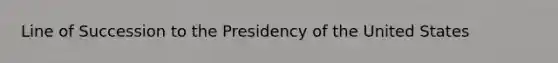 Line of Succession to the Presidency of the United States